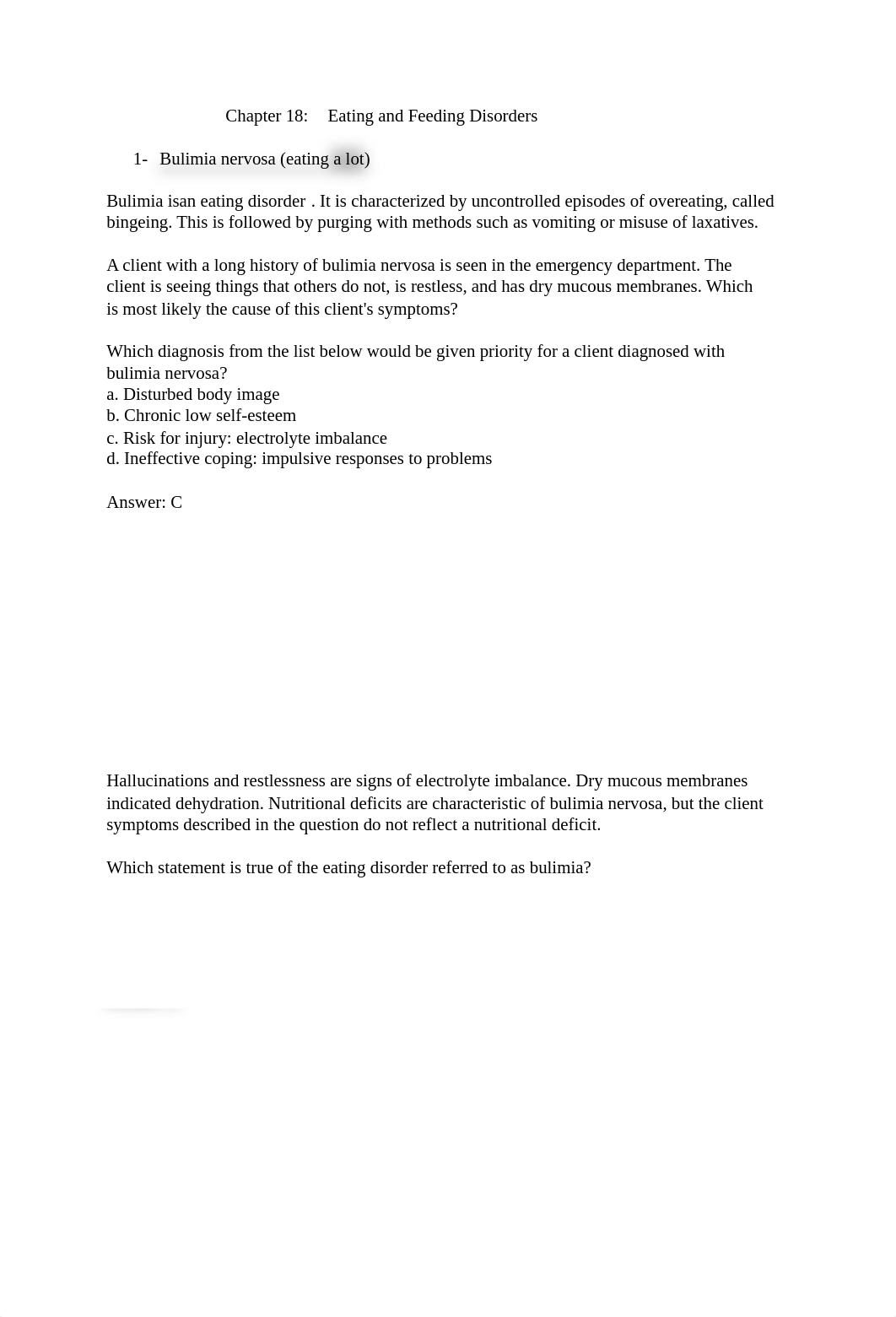 Chapter 18: Eating and Feeding Disorders

1- Bulimia nervosa (eating a lot)

Bulimia isan eating disorder . It is characterized by uncontrolled episodes of overeating, called bingeing. This is followed by purging with methods such as vomiting or misuse of laxatives.

A client with a long history of bulimia nervosa is seen in the emergency department. The client is seeing things that others do not, is restless, and has dry mucous membranes. Which is most likely the cause of this client's symptoms?

Which diagnosis from the list below would be given priority for a client diagnosed with bulimia nervosa?
a. Disturbed body image
b. Chronic low self-esteem
c. Risk for injury: electrolyte imbalance
d. Ineffective coping: impulsive responses to problems

Answer: C

Hallucinations and restlessness are signs of electrolyte imbalance. Dry mucous membranes indicated dehydration. Nutritional deficits are characteristic of bulimia nervosa, but the client symptoms described in the question do not reflect a nutritional deficit.

Which statement is true of the eating disorder referred to as bulimia?